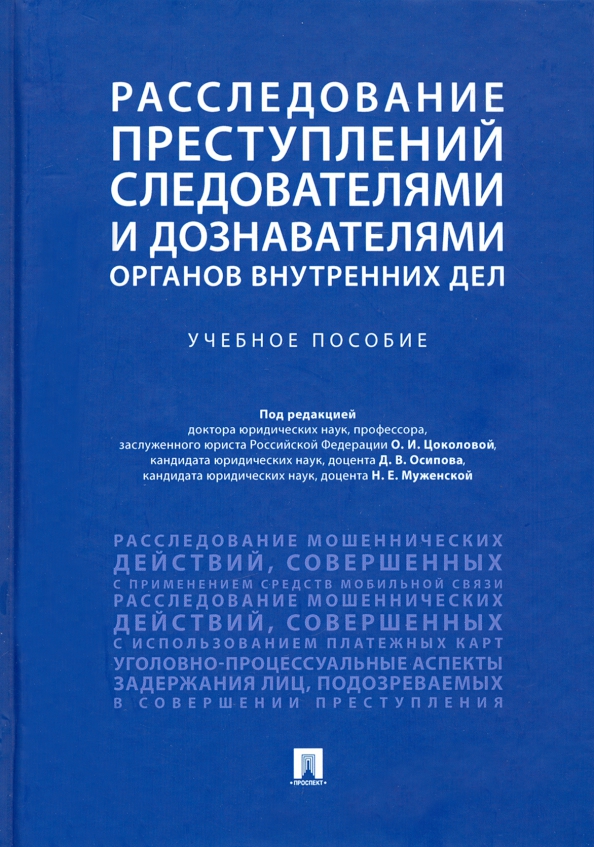 РАССЛЕДОВАНИЕ ПРЕСТУПЛЕНИЙ СЛЕДОВАТЕЛЯМИ И ДОЗНАВАТЕЛЯМИ ОРГАНОВ ВНУТРЕННИХ ДЕЛ

УЧЕБНОЕ ПОСОБИЕ

Под редакцией
доктора юридических наук, профессора,
заслуженного юриста Российской Федерации О. И. Цоколовой,
кандидата юридических наук, доцента Д. В. Осипова,
кандидата юридических наук, доцента Н. Е. Муженской

РАССЛЕДОВАНИЕ МОШЕННИЧЕСКИХ ДЕЙСТВИЙ, СОВЕРШЕННЫХ С ПРИМЕНЕНИЕМ СРЕДСТВ МОБИЛЬНОЙ СВЯЗИ
РАССЛЕДОВАНИЕ МОШЕННИЧЕСКИХ ДЕЙСТВИЙ, СОВЕРШЕННЫХ С ИСПОЛЬЗОВАНИЕМ ПЛАТЕЖНЫХ КАРТ
УГОЛОВНО-ПРОЦЕССУАЛЬНЫЕ АСПЕКТЫ ЗАДЕРЖАНИЯ ЛИЦ, ПОДОЗРЕВАЕМЫХ В СОВЕРШЕНИИ ПРЕСТУПЛЕНИЯ

ПРОСПЕКТ